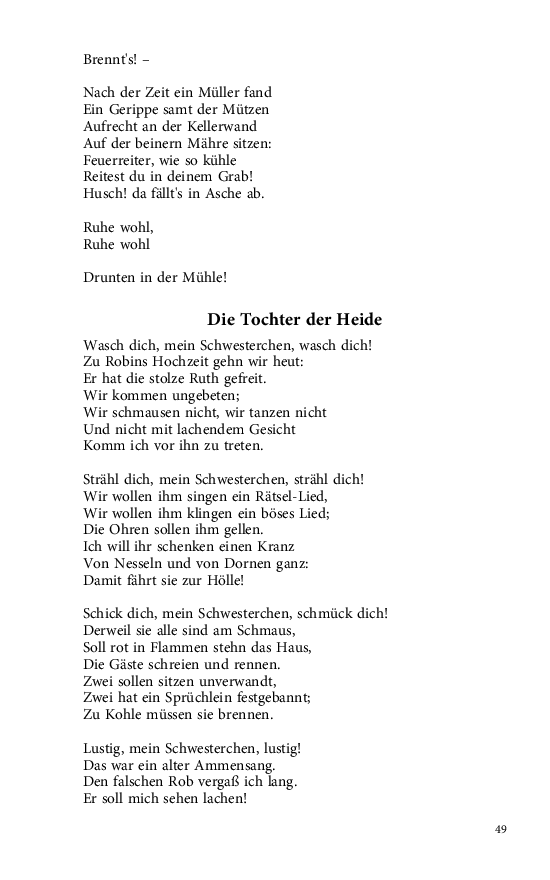 Brennt's! –

Nach der Zeit ein Müller fand
Ein Gerippe samt der Mützen
Aufrecht an der Kellerwand
Auf der beinern Mähre sitzen:
Feuerreiter, wie so kühle
Reitest du in deinem Grab!
Husch! da fällt's in Asche ab.

Ruhe wohl,
Ruhe wohl

Drunten in der Mühle!

Die Tochter der Heide

Wasch dich, mein Schwesterchen, wasch dich!
Zu Robins Hochzeit gehn wir heut:
Er hat die stolze Ruth gefreit.
Wir kommen ungebeten;
Wir schmausen nicht, wir tanzen nicht
Und nicht mit lachendem Gesicht
Komm ich vor ihn zu treten.

Strähl dich, mein Schwesterchen, strähl dich!
Wir wollen ihm singen ein Rätsel-Lied,
Wir wollen ihm klingen ein böses Lied;
Die Ohren sollen ihm gellen.
Ich will ihr schenken einen Kranz
Von Nesseln und von Dornen ganz:
Damit fährt sie zur Hölle!

Schick dich, mein Schwesterchen, schmück dich!
Derweil sie alle sind am Schmaus,
Soll rot in Flammen stehn das Haus,
Die Gäste schreien und rennen.
Zwei sollen sitzen unverwandt,
Zwei hat ein Sprüchlein festgebannt;
Zu Kohle müssen sie brennen.

Lustig, mein Schwesterchen, lustig!
Das war ein alter Ammensang.
Den falschen Rob vergaß ich lang.
Er soll mich sehen lachen!

49